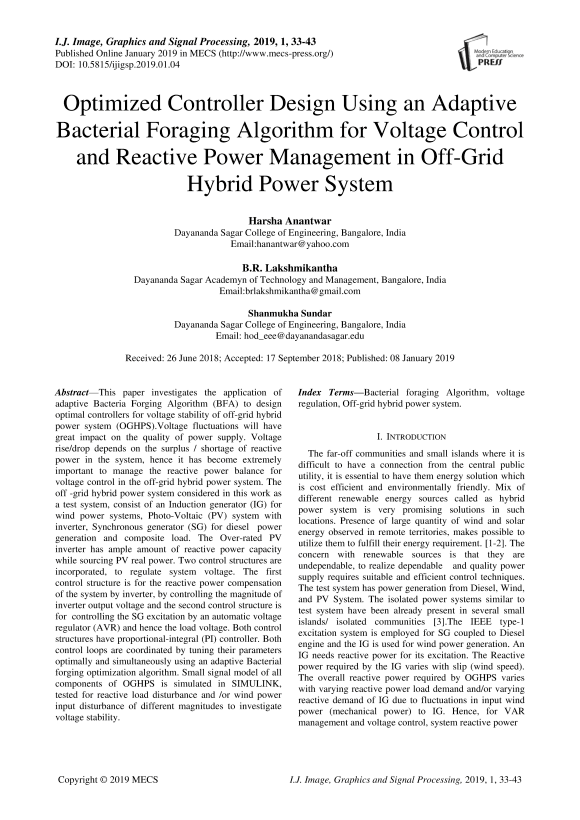 I.J. Image, Graphics and Signal Processing, 2019, 1, 33-43
Published Online January 2019 in MECS (http://www.mecs-press.org/)
DOI: 10.5815/ijigsp.2019.01.04

Modern Education and Computer Science PRESS

Optimized Controller Design Using an Adaptive Bacterial Foraging Algorithm for Voltage Control and Reactive Power Management in Off-Grid Hybrid Power System

Harsha Anantwar
Dayananda Sagar College of Engineering, Bangalore, India
Email:hanantwar@yahoo.com

B.R. Lakshmikantha
Dayananda Sagar Academyn of Technology and Management, Bangalore, India
Email:brlakshmikantha@gmail.com

Shanmukha Sundar
Dayananda Sagar College of Engineering, Bangalore, India
Email: hod_eee@dayanandasagar.edu

Received: 26 June 2018; Accepted: 17 September 2018; Published: 08 January 2019

Abstract—This paper investigates the application of adaptive Bacteria Forging Algorithm (BFA) to design optimal controllers for voltage stability of off-grid hybrid power system (OGHPS).Voltage fluctuations will have great impact on the quality of power supply. Voltage rise/drop depends on the surplus / shortage of reactive power in the system, hence it has become extremely important to manage the reactive power balance for voltage control in the off-grid hybrid power system. The off -grid hybrid power system considered in this work as a test system, consist of an Induction generator (IG) for wind power systems, Photo-Voltaic (PV) system with inverter, Synchronous generator (SG) for diesel power generation and composite load. The Over-rated PV inverter has ample amount of reactive power capacity while sourcing PV real power. Two control structures are incorporated, to regulate system voltage. The first control structure is for the reactive power compensation of the system by inverter, by controlling the magnitude of inverter output voltage and the second control structure is for controlling the SG excitation by an automatic voltage regulator (AVR) and hence the load voltage. Both control structures have proportional-integral (PI) controller. Both control loops are coordinated by tuning their parameters optimally and simultaneously using an adaptive Bacterial forging optimization algorithm. Small signal model of all components of OGHPS is simulated in SIMULINK, tested for reactive load disturbance and /or wind power input disturbance of different magnitudes to investigate voltage stability.

Index Terms—Bacterial foraging Algorithm, voltage regulation, Off-grid hybrid power system.

I. INTRODUCTION

The far-off communities and small islands where it is difficult to have a connection from the central public utility, it is essential to have them energy solution which is cost efficient and environmentally friendly. Mix of different renewable energy sources called as hybrid power system is very promising solutions in such locations. Presence of large quantity of wind and solar energy observed in remote territories, makes possible to utilize them to fulfill their energy requirement. [1-2]. The concern with renewable sources is that they are undependable, to realize dependable and quality power supply requires suitable and efficient control techniques. The test system has power generation from Diesel, Wind, and PV System. The isolated power systems similar to test system have been already present in several small islands/ isolated communities [3].The IEEE type-1 excitation system is employed for SG coupled to Diesel engine and the IG is used for wind power generation. An IG needs reactive power for its excitation. The Reactive power required by the IG varies with slip (wind speed). The overall reactive power required by OGHPS varies with varying reactive power load demand and/or varying reactive demand of IG due to fluctuations in input wind power (mechanical power) to IG. Hence, for VAR management and voltage control, system reactive power

Copyright © 2019 MECS
I.J. Image, Graphics and Signal Processing, 2019, 1, 33-43